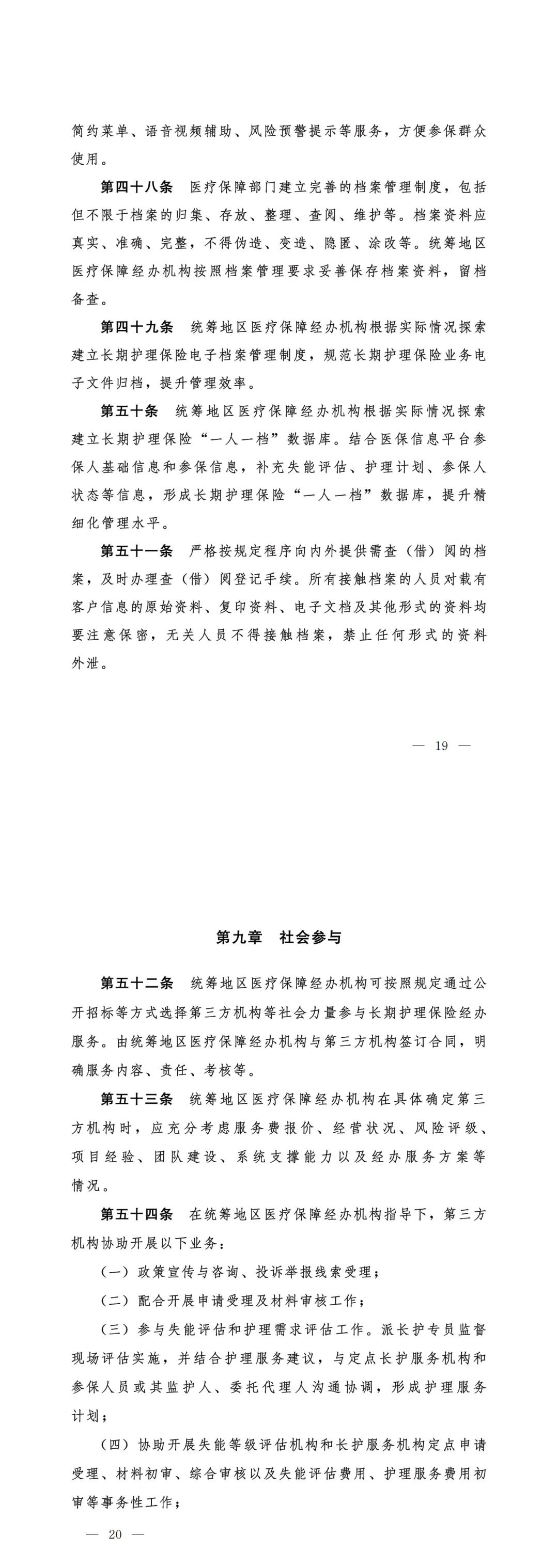 简约菜单、语音视频辅助、风险预警提示等服务，方便参保群众使用。

第四十八条　医疗保障部门建立完善的档案管理制度，包括但不限于档案的归集、存放、整理、查阅、维护等。档案资料应真实、准确、完整，不得伪造、变造、隐匿、涂改等。统筹地区医疗保障经办机构按照档案管理要求妥善保存档案资料，留档备查。

第四十九条　统筹地区医疗保障经办机构根据实际情况探索建立长期护理保险电子档案管理制度，规范长期护理保险业务电子文件归档，提升管理效率。

第五十条　统筹地区医疗保障经办机构根据实际情况探索建立长期护理保险“一人一档”数据库。结合医保信息平台参保人基础信息和参保信息，补充失能评估、护理计划、参保人状态等信息，形成长期护理保险“一人一档”数据库，提升精细化管理水平。

第五十一条　严格按规定程序向内外提供需查（借）阅的档案，及时办理查（借）阅登记手续。所有接触档案的人员对载有客户信息的原始资料、复印资料、电子文档及其他形式的资料均要注意保密，无关人员不得接触档案，禁止任何形式的资料外泄。

— 19 —

第九章　社会参与

第五十二条　统筹地区医疗保障经办机构可按照规定通过公开招标等方式选择第三方机构等社会力量参与长期护理保险经办服务。由统筹地区医疗保障经办机构与第三方机构签订合同，明确服务内容、责任、考核等。

第五十三条　统筹地区医疗保障经办机构在具体确定第三方机构时，应充分考虑服务费报价、经营状况、风险评级、项目经验、团队建设、系统支撑能力以及经办服务方案等情况。

第五十四条　在统筹地区医疗保障经办机构指导下，第三方机构协助开展以下业务：

（一）政策宣传与咨询、投诉举报线索受理；

（二）配合开展申请受理及材料审核工作；

（三）参与失能评估和护理需求评估工作。派长护专员监督现场评估实施，并结合护理服务建议，与定点长护服务机构和参保人员或其监护人、委托代理人沟通协调，形成护理服务计划；

（四）协助开展失能等级评估机构和长护服务机构定点申请受理、材料初审、综合审核以及失能评估费用、护理服务费用初审等事务性工作；

— 20 —